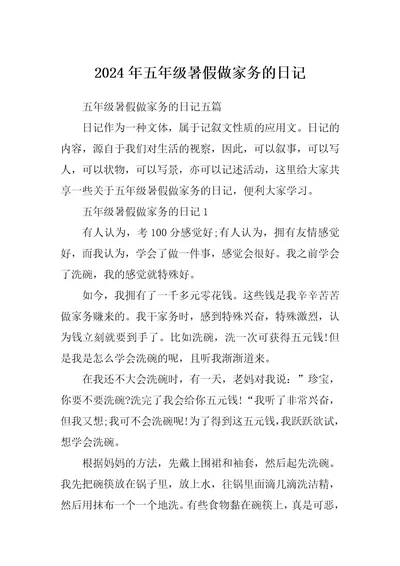 2024年五年级暑假做家务的日记

五年级暑假做家务的日记五篇

日记作为一种文体，属于记叙文性质的应用文。日记的内容，源自于我们对生活的视察，因此，可以叙事，可以写人，可以状物，可以写景，亦可以记述活动，这里给大家共享一些关于五年级暑假做家务的日记，便利大家学习。

五年级暑假做家务的日记1

有人认为，考100分感觉好;有人认为，拥有友情感觉好，而我认为，学会了做一件事，感觉会很好。我之前学会了洗碗，我的感觉就特殊好。

如今，我拥有了一千多元零花钱。这些钱是我辛辛苦苦做家务赚来的。我干家务时，感到特殊兴奋，特殊激烈，认为钱立刻就要到手了。比如洗碗，洗一次可获得五元钱!但是我是怎么学会洗碗的呢，且听我渐渐道来。

在我还不大会洗碗时，有一天，老妈对我说：”珍宝，你要不要洗碗?洗完了我会给你五元钱!“我听了非常兴奋，但我又想;我可不会洗碗呢!为了得到这五元钱，我跃跃欲试，想学会洗碗。

根据妈妈的方法，先戴上围裙和袖套，然后起先洗碗。我先把碗筷放在锅子里，放上水，往锅里面滴几滴洗洁精，然后用抹布一个一个地洗。有些食物黏在碗筷上，真是可恶，